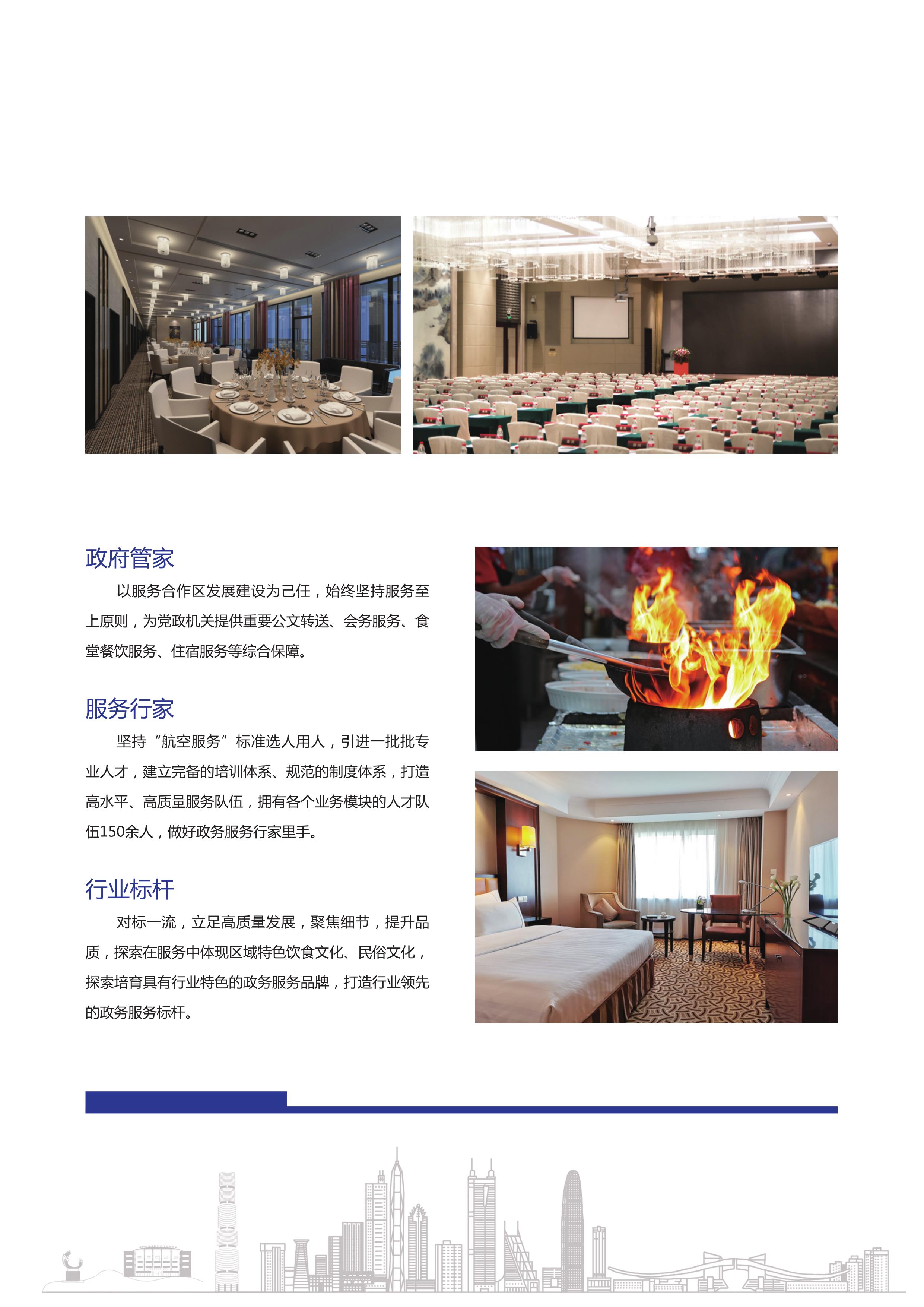 政府管家

以服务合作区发展建设为己任，始终坚持服务至上原则，为党政机关提供重要公文转送、会务服务、食堂餐饮服务、住宿服务等综合保障。

服务行家

坚持“航空服务”标准选人用人，引进一批批专业人才，建立完备的培训体系、规范的制度体系，打造高水平、高质量服务队伍，拥有各个业务模块的人才队伍150余人，做好政务服务行家里手。

行业标杆

对标一流，立足高质量发展，聚焦细节，提升品质，探索在服务中体现区域特色饮食文化、民俗文化，探索培育具有行业特色的政务服务品牌，打造行业领先的政务服务标杆。